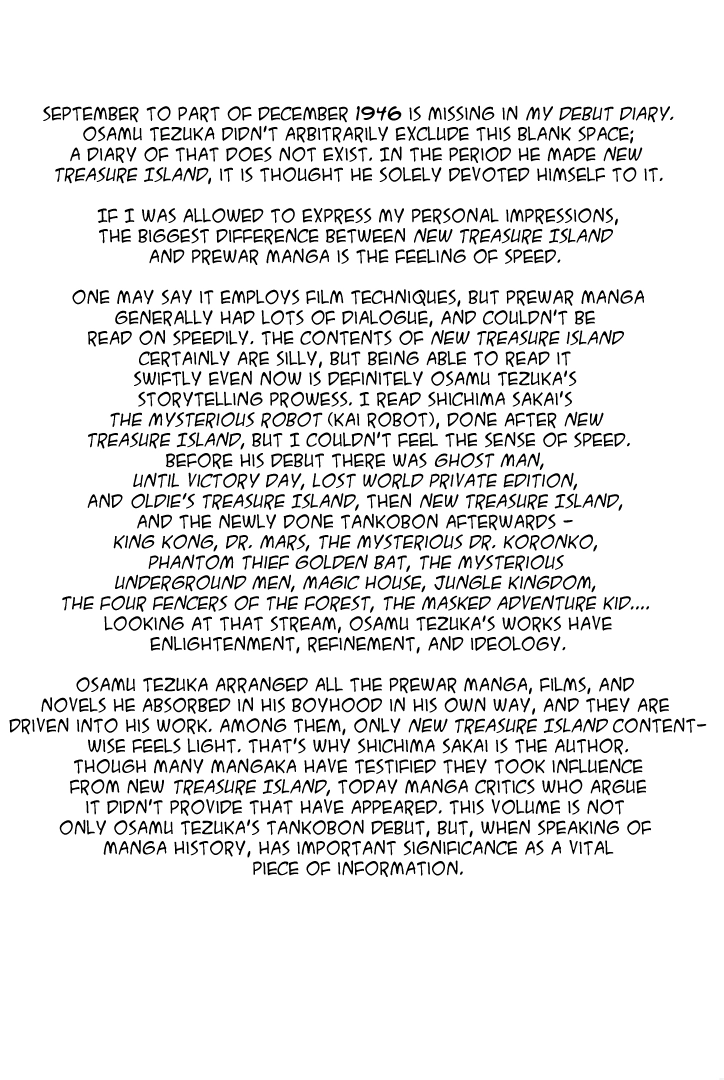 SEPTEMBER TO PART OF DECEMBER 1946 IS MISSING IN MY DEBUT DIARY. OSAMU TEZUKA DIDN'T ARBITRARILY EXCLUDE THIS BLANK SPACE; A DIARY OF THAT DOES NOT EXIST. IN THE PERIOD HE MADE NEW TREASURE ISLAND, IT IS THOUGHT HE SOLELY DEVOTED HIMSELF TO IT.

IF I WAS ALLOWED TO EXPRESS MY PERSONAL IMPRESSIONS, THE BIGGEST DIFFERENCE BETWEEN NEW TREASURE ISLAND AND PREWAR MANGA IS THE FEELING OF SPEED.

ONE MAY SAY IT EMPLOYS FILM TECHNIQUES, BUT PREWAR MANGA GENERALLY HAD LOTS OF DIALOGUE, AND COULDN'T BE READ ON SPEEDILY. THE CONTENTS OF NEW TREASURE ISLAND CERTAINLY ARE SILLY, BUT BEING ABLE TO READ IT SWIFTLY EVEN NOW IS DEFINITELY OSAMU TEZUKA'S STORYTELLING PROWESS. I READ SHICHIMA SAKAI'S THE MYSTERIOUS ROBOT (KAI ROBOT), DONE AFTER NEW TREASURE ISLAND, BUT I COULDN'T FEEL THE SENSE OF SPEED. BEFORE HIS DEBUT THERE WAS GHOST MAN, UNTIL VICTORY DAY, LOST WORLD PRIVATE EDITION, AND OLDIE'S TREASURE ISLAND, THEN NEW TREASURE ISLAND, AND THE NEWLY DONE TANKOBON AFTERWARDS - KING KONG, DR. MARS, THE MYSTERIOUS DR. KORONKO, PHANTOM THIEF GOLDEN BAT, THE MYSTERIOUS UNDERGROUND MEN, MAGIC HOUSE, JUNGLE KINGDOM, THE FOUR FENCERS OF THE FOREST, THE MASKED ADVENTURE KID.... LOOKING AT THAT STREAM, OSAMU TEZUKA'S WORKS HAVE ENLIGHTENMENT, REFINEMENT, AND IDEOLOGY.

OSAMU TEZUKA ARRANGED ALL THE PREWAR MANGA, FILMS, AND NOVELS HE ABSORBED IN HIS BOYHOOD IN HIS OWN WAY, AND THEY ARE DRIVEN INTO HIS WORK. AMONG THEM, ONLY NEW TREASURE ISLAND CONTENT-WISE FEELS LIGHT. THAT'S WHY SHICHIMA SAKAI IS THE AUTHOR. THOUGH MANY MANGAKA HAVE TESTIFIED THEY TOOK INFLUENCE FROM NEW TREASURE ISLAND, TODAY MANGA CRITICS WHO ARGUE IT DIDN'T PROVIDE THAT HAVE APPEARED. THIS VOLUME IS NOT ONLY OSAMU TEZUKA'S TANKOBON DEBUT, BUT, WHEN SPEAKING OF MANGA HISTORY, HAS IMPORTANT SIGNIFICANCE AS A VITAL PIECE OF INFORMATION.